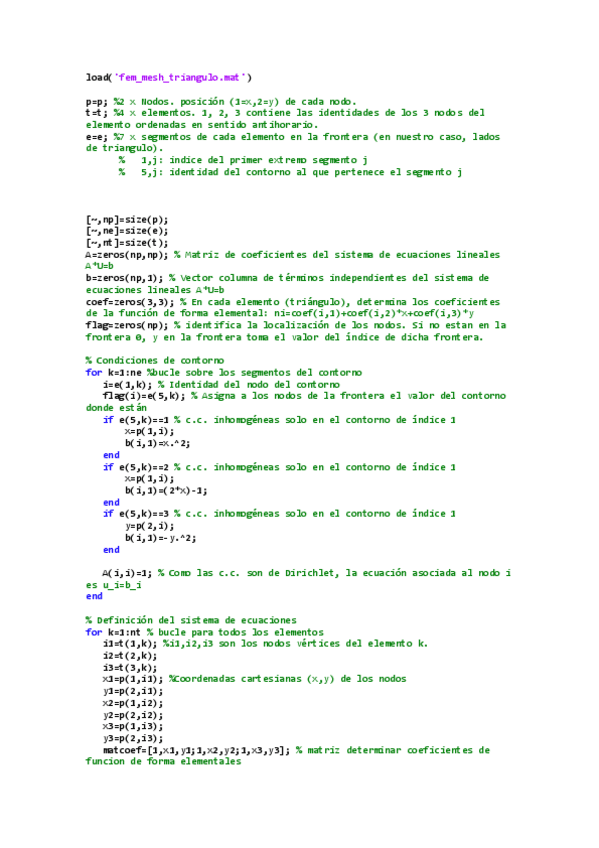 load('fem_mesh_triangulo.mat')

p=p; %2 x Nodos. posición (1=x,2=y) de cada nodo.
t=t; %4 x elementos. 1, 2, 3 contiene las identidades de los 3 nodos del elemento ordenadas en sentido antihorario.
e=e; %7 x segmentos de cada elemento en la frontera (en nuestro caso, lados de triangulo).
%   1,j: indice del primer extremo segmento j
%   5,j: identidad del contorno al que pertenece el segmento j

[~,np]=size(p);
[~,ne]=size(e);
[~,nt]=size(t);
A=zeros(np,np); % Matriz de coeficientes del sistema de ecuaciones lineales A*U=b
b=zeros(np,1); % Vector columna de términos independientes del sistema de ecuaciones lineales A*U=b
coef=zeros(3,3); % En cada elemento (triángulo), determina los coeficientes de la función de forma elemental: ni=coef(i,1)+coef(i,2)*x+coef(i,3)*y
flag=zeros(np); % identifica la localización de los nodos. Si no estan en la frontera 0, y en la frontera toma el valor del índice de dicha frontera.

% Condiciones de contorno
for k=1:ne %bucle sobre los segmentos del contorno
    i=e(1,k); % Identidad del nodo del contorno
    flag(i)=e(5,k); % Asigna a los nodos de la frontera el valor del contorno donde están
    if e(5,k)==1 % c.c. inhomogéneas solo en el contorno de índice 1
        x=p(1,i);
        b(i,1)=x.^2;
    end
    if e(5,k)==2 % c.c. inhomogéneas solo en el contorno de índice 1
        x=p(1,i);
        b(i,1)=(2*x)-1;
    end
    if e(5,k)==3 % c.c. inhomogéneas solo en el contorno de índice 1
        y=p(2,i);
        b(i,1)=-y.^2;
    end

    A(i,i)=1; % Como las c.c. son de Dirichlet, la ecuación asociada al nodo i es u_i=b_i
end

% Definición del sistema de ecuaciones
for k=1:nt % bucle para todos los elementos
    i1=t(1,k); %i1,i2,i3 son los nodos vértices del elemento k.
    i2=t(2,k);
    i3=t(3,k);
    x1=p(1,i1); %Coordenadas cartesianas (x,y) de los nodos
    y1=p(2,i1);
    x2=p(1,i2);
    y2=p(2,i2);
    x3=p(1,i3);
    y3=p(2,i3);
    matcoef=[1,x1,y1;1,x2,y2;1,x3,y3]; % matriz determinar coeficientes de funcion de forma elementales